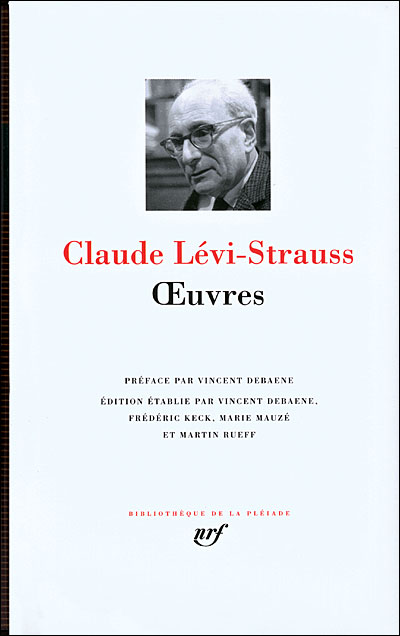 Claude Lévi-Strauss

Œuvres

PRÉFACE PAR VINCENT DEBAENE

ÉDITION ÉTABLIE PAR VINCENT DEBAENE, FRÉDÉRIC KECK, MARIE MAUZÉ ET MARTIN RUEFF

BIBLIOTHÈQUE DE LA PLÉIADE

nrf